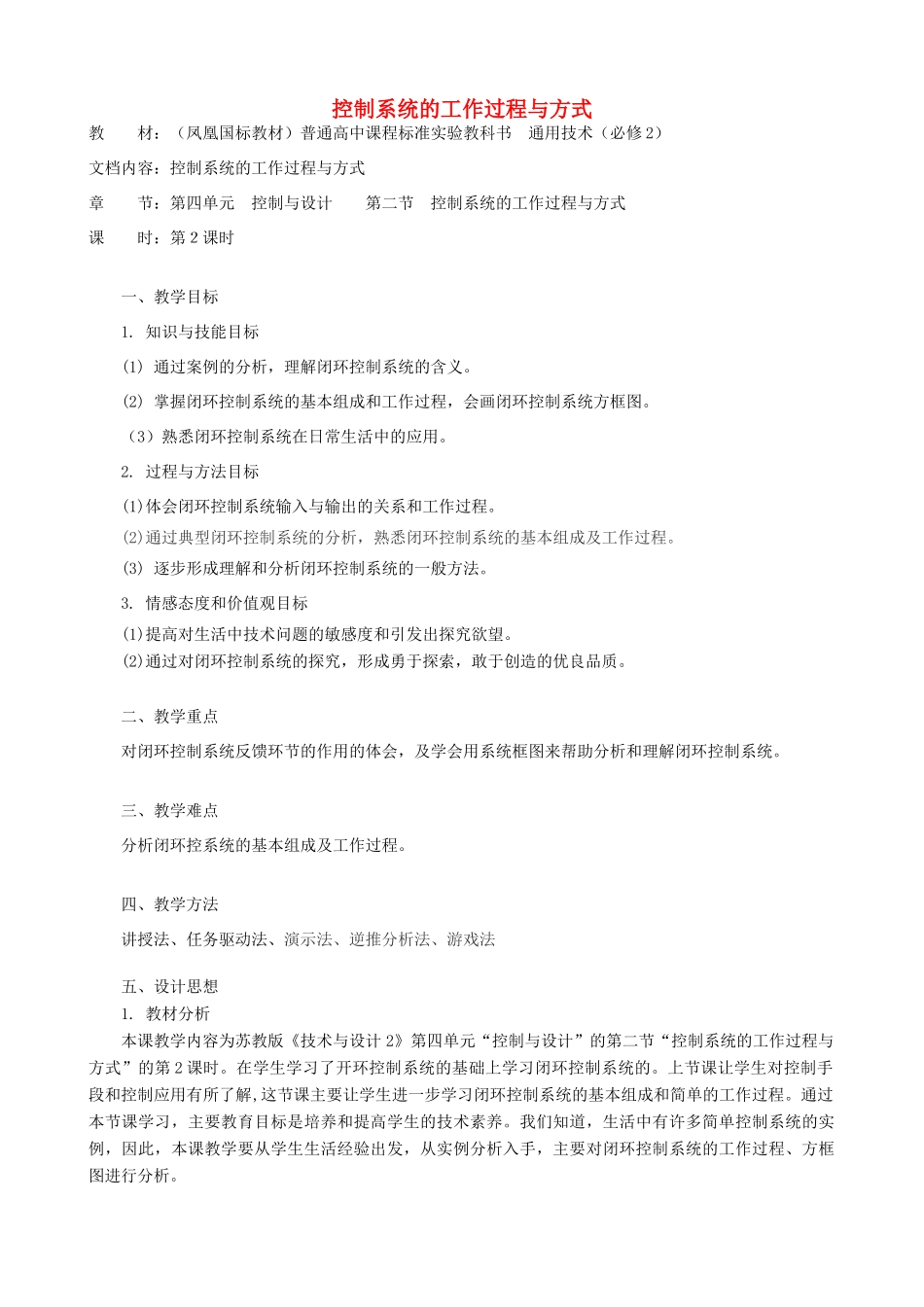 控制系统的工作过程与方式

教　　材：（凤凰国标教材）普通高中课程标准实验教科书　通用技术（必修2）

文档内容：控制系统的工作过程与方式

章　　节：第四单元　控制与设计　　第二节　控制系统的工作过程与方式

课　　时：第2课时

一、教学目标

1. 知识与技能目标

(1) 通过案例的分析，理解闭环控制系统的含义。

(2) 掌握闭环控制系统的基本组成和工作过程，会画闭环控制系统方框图。

（3）熟悉闭环控制系统在日常生活中的应用。

2. 过程与方法目标

(1)体会闭环控制系统输入与输出的关系和工作过程。

(2)通过典型闭环控制系统的分析，熟悉闭环控制系统的基本组成及工作过程。

(3) 逐步形成理解和分析闭环控制系统的一般方法。

3. 情感态度和价值观目标

(1)提高对生活中技术问题的敏感度和引发出探究欲望。

(2)通过对闭环控制系统的探究，形成勇于探索，敢于创造的优良品质。

二、教学重点

对闭环控制系统反馈环节的作用的体会，及学会用系统框图来帮助分析和理解闭环控制系统。

三、教学难点

分析闭环控系统的基本组成及工作过程。

四、教学方法

讲授法、任务驱动法、演示法、逆推分析法、游戏法

五、设计思想

1. 教材分析

本课教学内容为苏教版《技术与设计2》第四单元“控制与设计”的第二节“控制系统的工作过程与方式”的第2课时。在学生学习了开环控制系统的基础上学习闭环控制系统的。上节课让学生对控制手段和控制应用有所了解,这节课主要让学生进一步学习闭环控制系统的基本组成和简单的工作过程。通过本节课学习，主要教育目标是培养和提高学生的技术素养。我们知道，生活中有许多简单控制系统的实例，因此，本课教学要从学生生活经验出发，从实例分析入手，主要对闭环控制系统的工作过程、方框图进行分析。